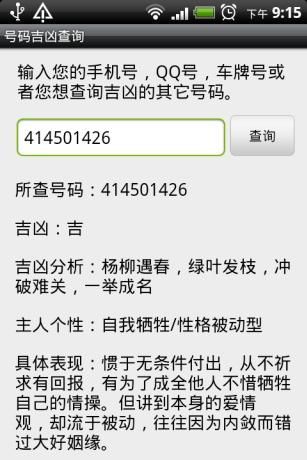 下午 9:15

号码吉凶查询

输入您的手机号，QQ号，车牌号或者您想查询吉凶的其它号码。

414501426

查询

所查号码：414501426

吉凶：吉

吉凶分析：杨柳遇春，绿叶发枝，冲破难关，一举成名

主人个性：自我牺牲/性格被动型

具体表现：惯于无条件付出，从不祈求有回报，有为了成全他人不惜牺牲自己的情操。但讲到本身的爱情观，却流于被动，往往因为内敛而错过大好姻缘。